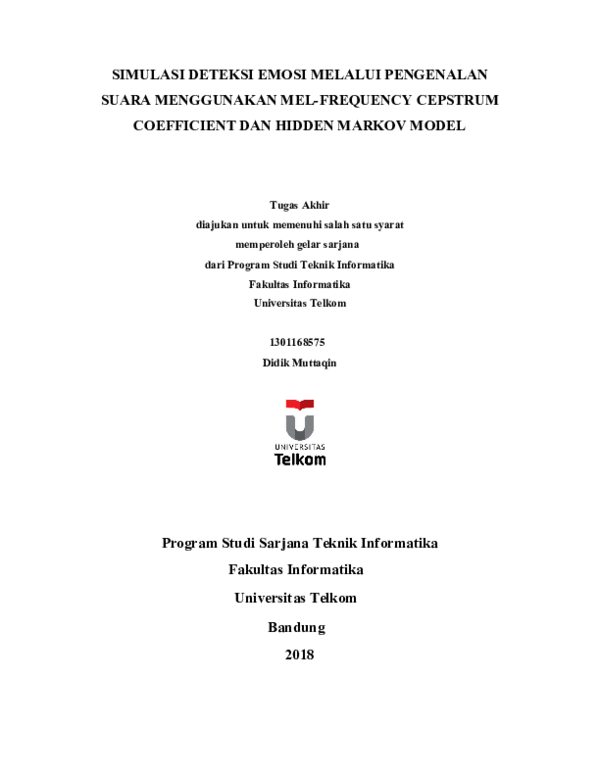 SIMULASI DETEKSI EMOSI MELALUI PENGENALAN SUARA MENGGUNAKAN MEL-FREQUENCY CEPSTRUM COEFFICIENT DAN HIDDEN MARKOV MODEL

Tugas Akhir
diajukan untuk memenuhi salah satu syarat
memperoleh gelar sarjana
dari Program Studi Teknik Informatika
Fakultas Informatika
Universitas Telkom

1301168575
Didik Muttaqin

UNIVERSITAS
Telkom

Program Studi Sarjana Teknik Informatika
Fakultas Informatika
Universitas Telkom
Bandung
2018